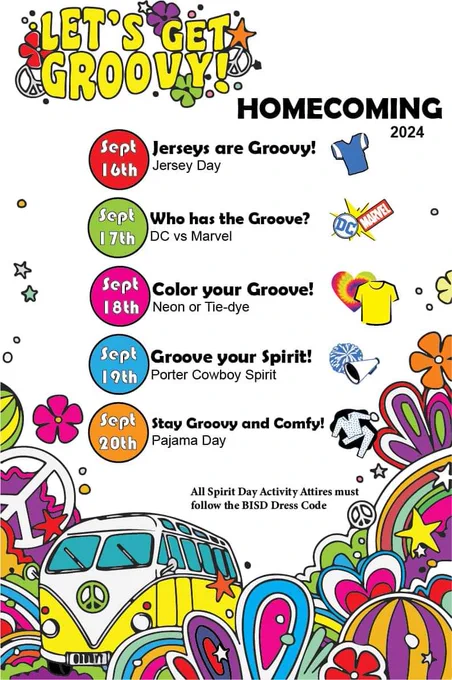 LET'S GET GROOVY!

HOMECOMING
2024

Sept 16th
Jerseys are Groovy!
Jersey Day

Sept 17th
Who has the Groove?
DC vs Marvel

DC MARVEL

Sept 18th
Color your Groove!
Neon or Tie-dye

Sept 19th
Groove your Spirit!
Porter Cowboy Spirit

Sept 20th
Stay Groovy and Comfy!
Pajama Day

All Spirit Day Activity Attires must follow the BISD Dress Code